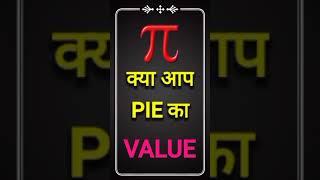 $\pi$
क्या आप
PIE का
VALUE